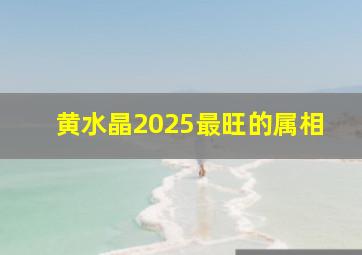 黄水晶2025最旺的属相